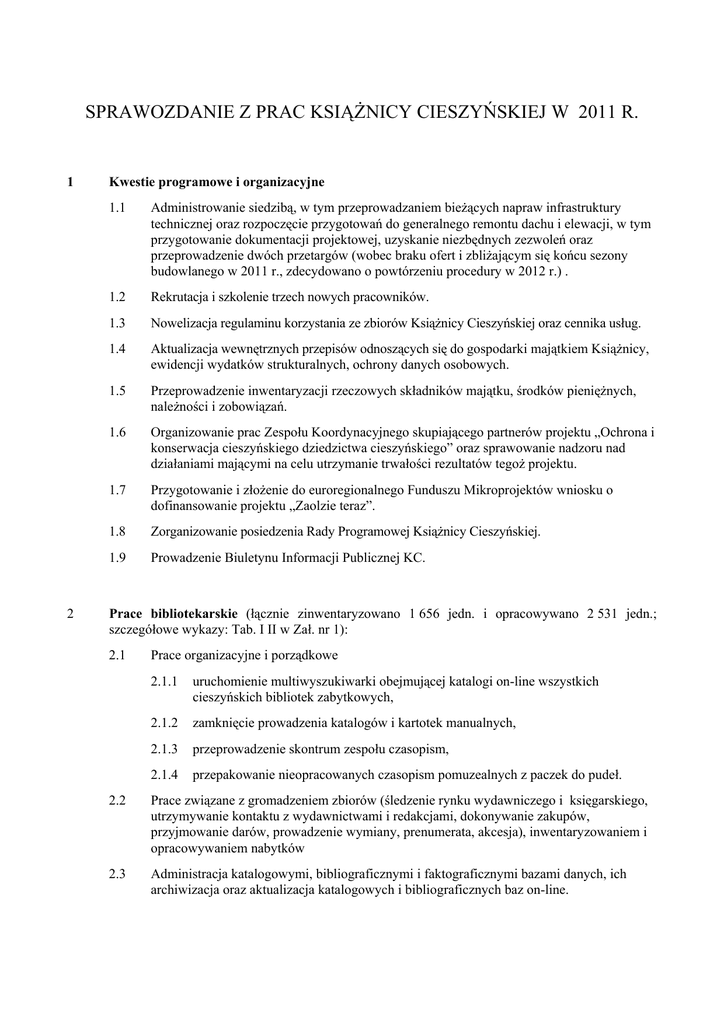 SPRAWOZDANIE Z PRAC KSIĄŻNICY CIESZYŃSKIEJ W 2011 R.

1 Kwestie programowe i organizacyjne

1.1 Administrowanie siedzibą, w tym przeprowadzaniem bieżących napraw infrastruktury technicznej oraz rozpoczęcie przygotowań do generalnego remontu dachu i elewacji, w tym przygotowanie dokumentacji projektowej, uzyskanie niezbędnych zezwoleń oraz przeprowadzenie dwóch przetargów (wobec braku ofert i zbliżającym się końcu sezony budowlanego w 2011 r., zdecydowano o powtórzeniu procedury w 2012 r.) .

1.2 Rekrutacja i szkolenie trzech nowych pracowników.

1.3 Nowelizacja regulaminu korzystania ze zbiorów Książnicy Cieszyńskiej oraz cennika usług.

1.4 Aktualizacja wewnętrznych przepisów odnoszących się do gospodarki majątkiem Książnicy, ewidencji wydatków strukturalnych, ochrony danych osobowych.

1.5 Przeprowadzenie inwentaryzacji rzeczowych składników majątku, środków pieniężnych, należności i zobowiązań.

1.6 Organizowanie prac Zespołu Koordynacyjnego skupiającego partnerów projektu „Ochrona i konserwacja cieszyńskiego dziedzictwa cieszyńskiego” oraz sprawowanie nadzoru nad działaniami mającymi na celu utrzymanie trwałości rezultatów tegoż projektu.

1.7 Przygotowanie i złożenie do euroregionalnego Funduszu Mikroprojektów wniosku o dofinansowanie projektu „Zaolzie teraz”.

1.8 Zorganizowanie posiedzenia Rady Programowej Książnicy Cieszyńskiej.

1.9 Prowadzenie Biuletynu Informacji Publicznej KC.

2 Prace bibliotekarskie (łącznie zinwentaryzowano 1 656 jedn. i opracowywano 2 531 jedn.; szczegółowe wykazy: Tab. I II w Zał. nr 1):

2.1 Prace organizacyjne i porządkowe

2.1.1 uruchomienie multiwyszukiwarki obejmującej katalogi on-line wszystkich cieszyńskich bibliotek zabytkowych,

2.1.2 zamknięcie prowadzenia katalogów i kartotek manualnych,

2.1.3 przeprowadzenie skontrum zespołu czasopism,

2.1.4 przepakowanie nieopracowanych czasopism pomuzealnych z paczek do pudeł.

2.2 Prace związane z gromadzeniem zbiorów (śledzenie rynku wydawniczego i księgarskiego, utrzymywanie kontaktu z wydawnictwami i redakcjami, dokonywanie zakupów, przyjmowanie darów, prowadzenie wymiany, prenumerata, akcesja), inwentaryzowaniem i opracowywaniem nabytków

2.3 Administracja katalogowymi, bibliograficznymi i faktograficznymi bazami danych, ich archiwizacja oraz aktualizacja katalogowych i bibliograficznych baz on-line.